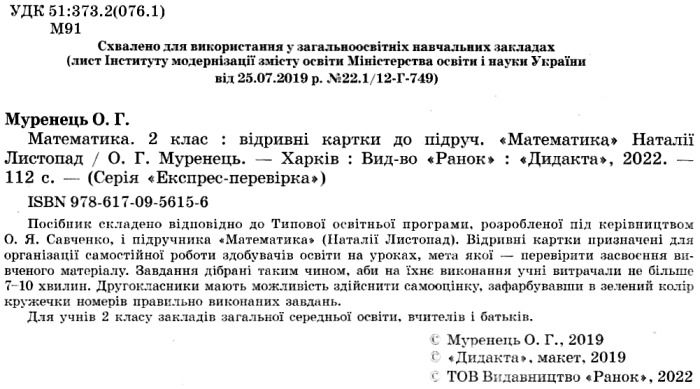 УДК 51:373.2(076.1)
М91

Схвалено для використання у загальноосвітніх навчальних закладах
(лист Інституту модернізації змісту освіти Міністерства освіти і науки України
від 25.07.2019 р. №22.1/12-Г-749)

Муренець О. Г.
Математика. 2 клас : відривні картки до підруч. «Математика» Наталії Листопад / О. Г. Муренець. — Харків : Вид-во «Ранок» : «Дидакта», 2022. — 112 с. — (Серія «Експрес-перевірка»)

ISBN 978-617-09-5615-6

Посібник складено відповідно до Типової освітньої програми, розробленої під керівництвом О. Я. Савченко, і підручника «Математика» (Наталії Листопад). Відривні картки призначені для організації самостійної роботи здобувачів освіти на уроках, мета якої — перевірити засвоєння вивченого матеріалу. Завдання дібрані таким чином, аби на їхнє виконання учні витрачали не більше 7–10 хвилин. Другокласники мають можливість здійснити самооцінку, зафарбувавши в зелений колір кружечки номерів правильно виконаних завдань.

Для учнів 2 класу закладів загальної середньої освіти, вчителів і батьків.

© Муренець О. Г., 2019
© «Дидакта», макет, 2019
© ТОВ Видавництво «Ранок», 2022